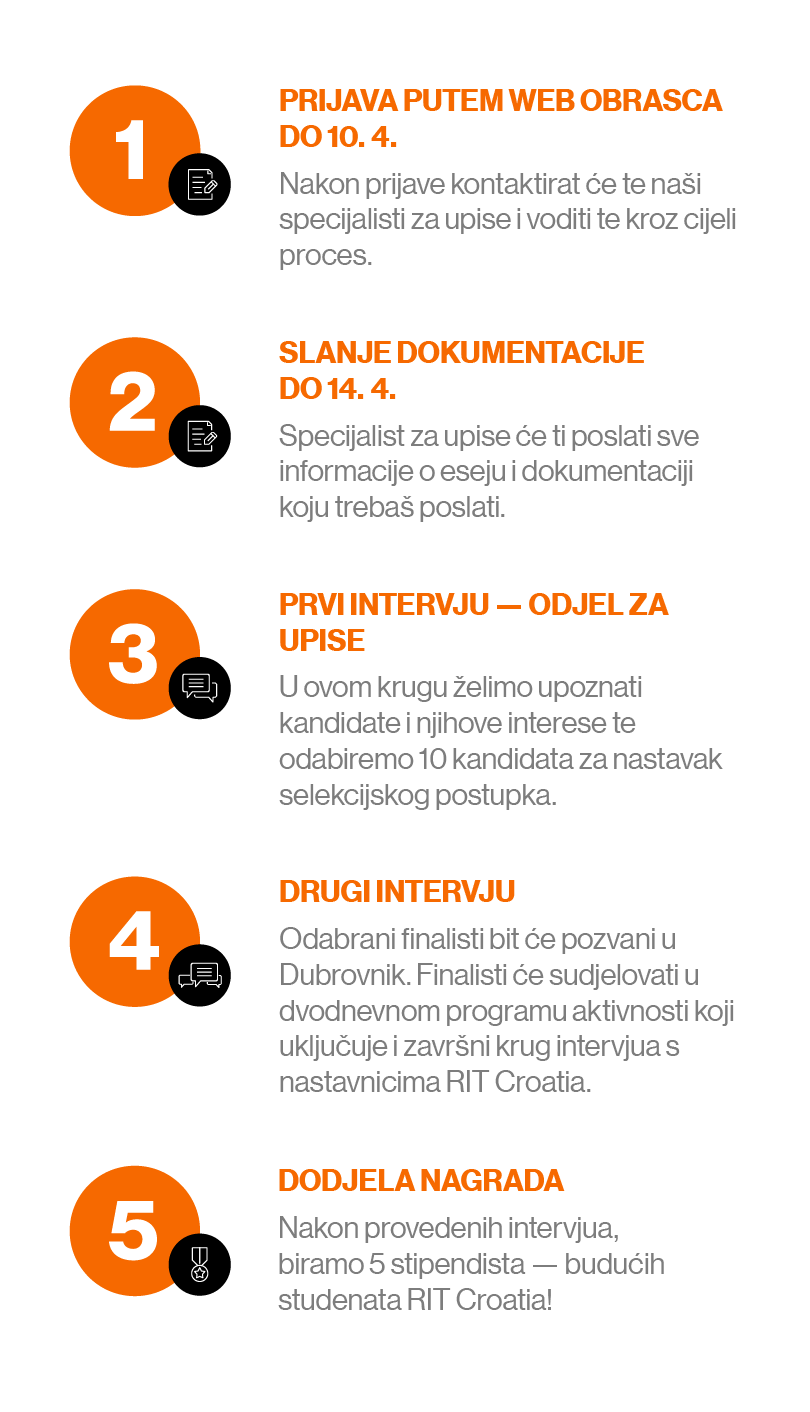 1

PRIJAVA PUTEM WEB OBRASCA DO 10. 4.

Nakon prijave kontaktirat će te naši specijalisti za upise i voditi te kroz cijeli proces.

2

SLANJE DOKUMENTACIJE DO 14. 4.

Specijalist za upise će ti poslati sve informacije o eseju i dokumentaciji koju trebaš poslati.

3

PRVI INTERVJU — ODJEL ZA UPISE

U ovom krugu želimo upoznati kandidate i njihove interese te odabiremo 10 kandidata za nastavak selekcijskog postupka.

4

DRUGI INTERVJU

Odabrani finalisti bit će pozvani u Dubrovnik. Finalisti će sudjelovati u dvodnevnom programu aktivnosti koji uključuje i završni krug intervjua s nastavnicima RIT Croatia.

5

DODJELA NAGRADA

Nakon provedenih intervjua, biramo 5 stipendista — budućih studenata RIT Croatia!